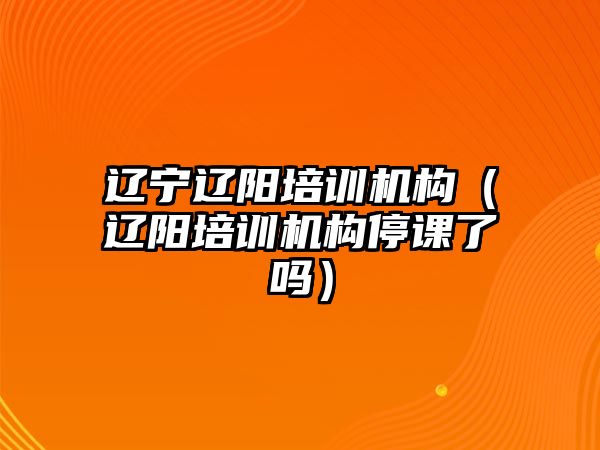 辽宁辽阳培训机构（辽阳培训机构停课了吗）